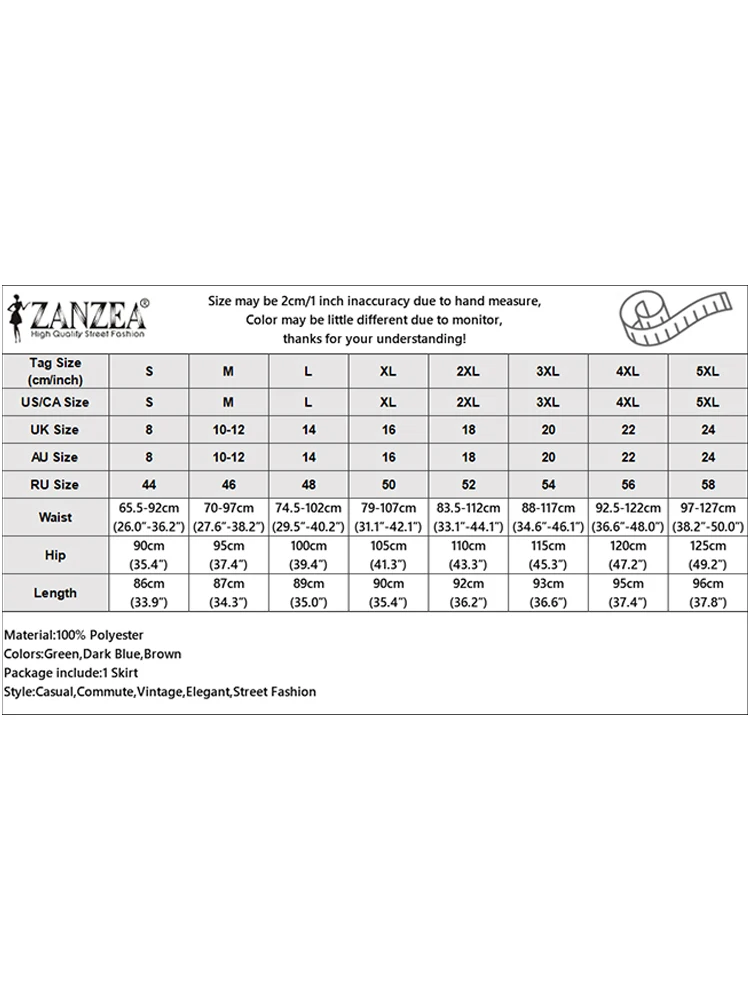 ZANZEA®
High Quality Street Fashion

Size may be 2cm/1 inch inaccuracy due to hand measure,
Color may be little different due to monitor,
thanks for your understanding!

| Tag Size (cm/inch) | S | M | L | XL | 2XL | 3XL | 4XL | 5XL |
|---|---|---|---|---|---|---|---|---|
| US/CA Size | S | M | L | XL | 2XL | 3XL | 4XL | 5XL |
| UK Size | 8 | 10-12 | 14 | 16 | 18 | 20 | 22 | 24 |
| AU Size | 8 | 10-12 | 14 | 16 | 18 | 20 | 22 | 24 |
| RU Size | 44 | 46 | 48 | 50 | 52 | 54 | 56 | 58 |
| Waist | 65.5-92cm (26.0"-36.2") | 70-97cm (27.6"-38.2") | 74.5-102cm (29.5"-40.2") | 79-107cm (31.1"-42.1") | 83.5-112cm (33.1"-44.1") | 88-117cm (34.6"-46.1") | 92.5-122cm (36.6"-48.0") | 97-127cm (38.2"-50.0") |
| Hip | 90cm (35.4") | 95cm (37.4") | 100cm (39.4") | 105cm (41.3") | 110cm (43.3") | 115cm (45.3") | 120cm (47.2") | 125cm (49.2") |
| Length | 86cm (33.9") | 87cm (34.3") | 89cm (35.0") | 90cm (35.4") | 92cm (36.2") | 93cm (36.6") | 95cm (37.4") | 96cm (37.8") |

Material:100% Polyester
Colors:Green,Dark Blue,Brown
Package include:1 Skirt
Style:Casual,Commute,Vintage,Elegant,Street Fashion